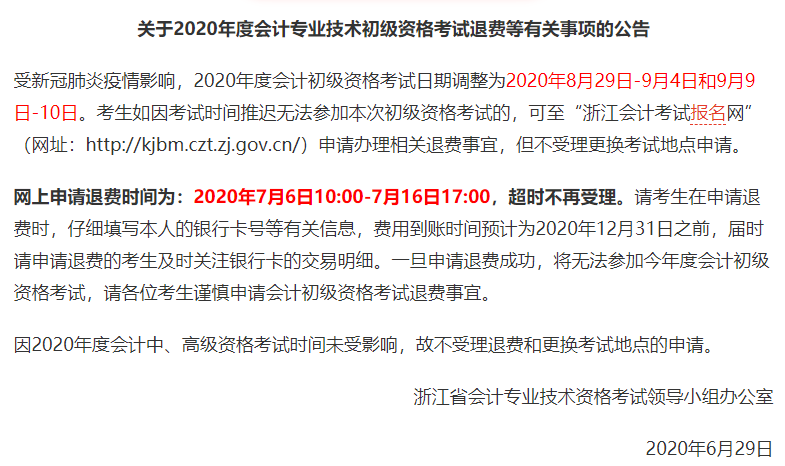 关于2020年度会计专业技术初级资格考试退费等有关事项的公告

受新冠肺炎疫情影响，2020年度会计初级资格考试日期调整为2020年8月29日-9月4日和9月9日-10日。考生如因考试时间推迟无法参加本次初级资格考试的，可至“浙江会计考试报名网”（网址：http://kjbm.czt.zj.gov.cn/）申请办理相关退费事宜，但不受理更换考试地点申请。

网上申请退费时间为：2020年7月6日10:00-7月16日17:00，超时不再受理。请考生在申请退费时，仔细填写本人的银行卡号等有关信息，费用到账时间预计为2020年12月31日之前，届时请申请退费的考生及时关注银行卡的交易明细。一旦申请退费成功，将无法参加今年度会计初级资格考试，请各位考生谨慎申请会计初级资格考试退费事宜。

因2020年度会计中、高级资格考试时间未受影响，故不受理退费和更换考试地点的申请。

浙江省会计专业技术资格考试领导小组办公室

2020年6月29日